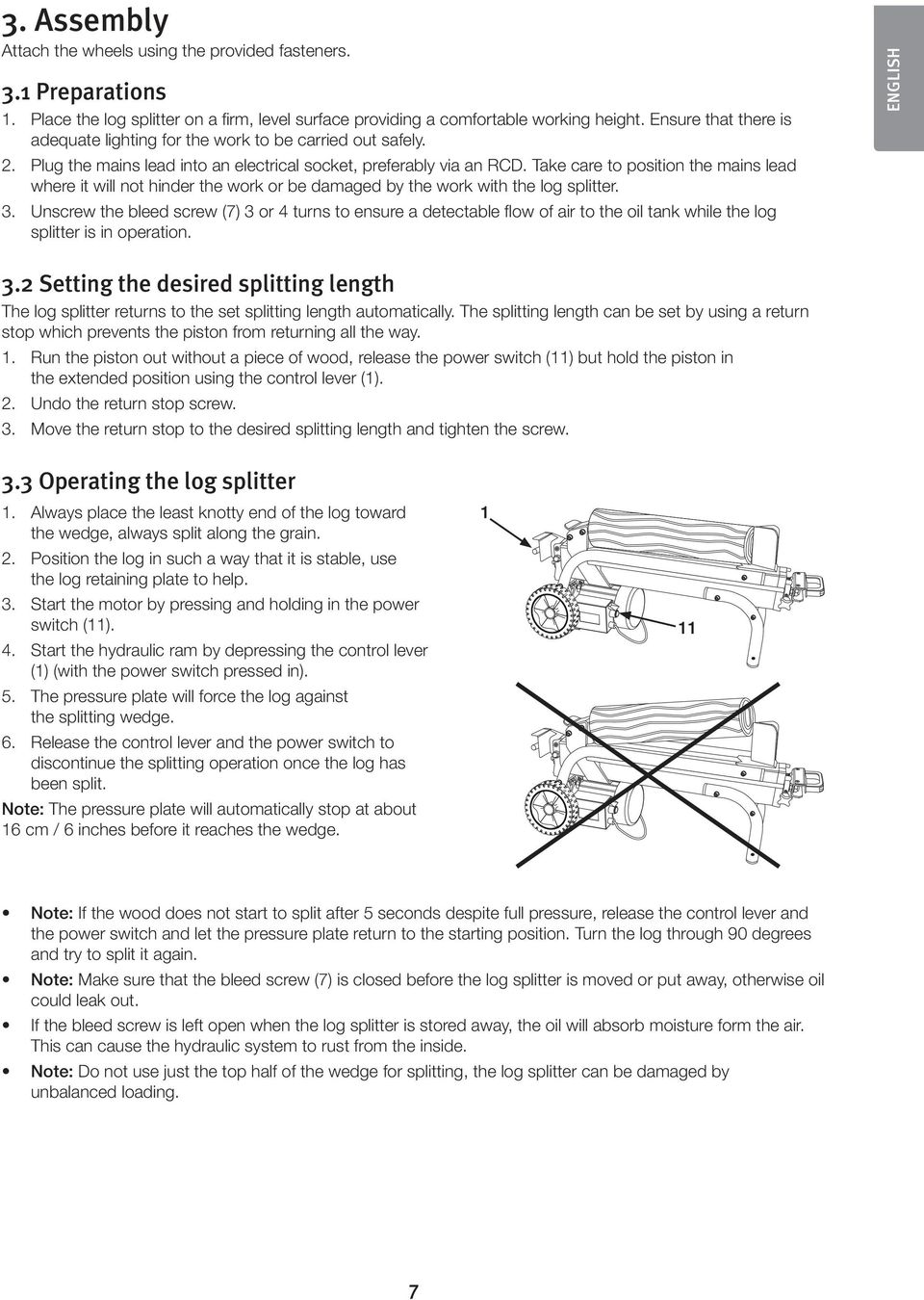 3. Assembly
Attach the wheels using the provided fasteners.

3.1 Preparations
1. Place the log splitter on a firm, level surface providing a comfortable working height. Ensure that there is adequate lighting for the work to be carried out safely.
2. Plug the mains lead into an electrical socket, preferably via an RCD. Take care to position the mains lead where it will not hinder the work or be damaged by the work with the log splitter.
3. Unscrew the bleed screw (7) 3 or 4 turns to ensure a detectable flow of air to the oil tank while the log splitter is in operation.

ENGLISH

3.2 Setting the desired splitting length
The log splitter returns to the set splitting length automatically. The splitting length can be set by using a return stop which prevents the piston from returning all the way.
1. Run the piston out without a piece of wood, release the power switch (11) but hold the piston in the extended position using the control lever (1).
2. Undo the return stop screw.
3. Move the return stop to the desired splitting length and tighten the screw.

3.3 Operating the log splitter
1. Always place the least knotty end of the log toward the wedge, always split along the grain.
2. Position the log in such a way that it is stable, use the log retaining plate to help.
3. Start the motor by pressing and holding in the power switch (11).
4. Start the hydraulic ram by depressing the control lever (1) (with the power switch pressed in).
5. The pressure plate will force the log against the splitting wedge.
6. Release the control lever and the power switch to discontinue the splitting operation once the log has been split.
Note: The pressure plate will automatically stop at about 16 cm / 6 inches before it reaches the wedge.

1

11

• Note: If the wood does not start to split after 5 seconds despite full pressure, release the control lever and the power switch and let the pressure plate return to the starting position. Turn the log through 90 degrees and try to split it again.
• Note: Make sure that the bleed screw (7) is closed before the log splitter is moved or put away, otherwise oil could leak out.
• If the bleed screw is left open when the log splitter is stored away, the oil will absorb moisture form the air. This can cause the hydraulic system to rust from the inside.
• Note: Do not use just the top half of the wedge for splitting, the log splitter can be damaged by unbalanced loading.

7